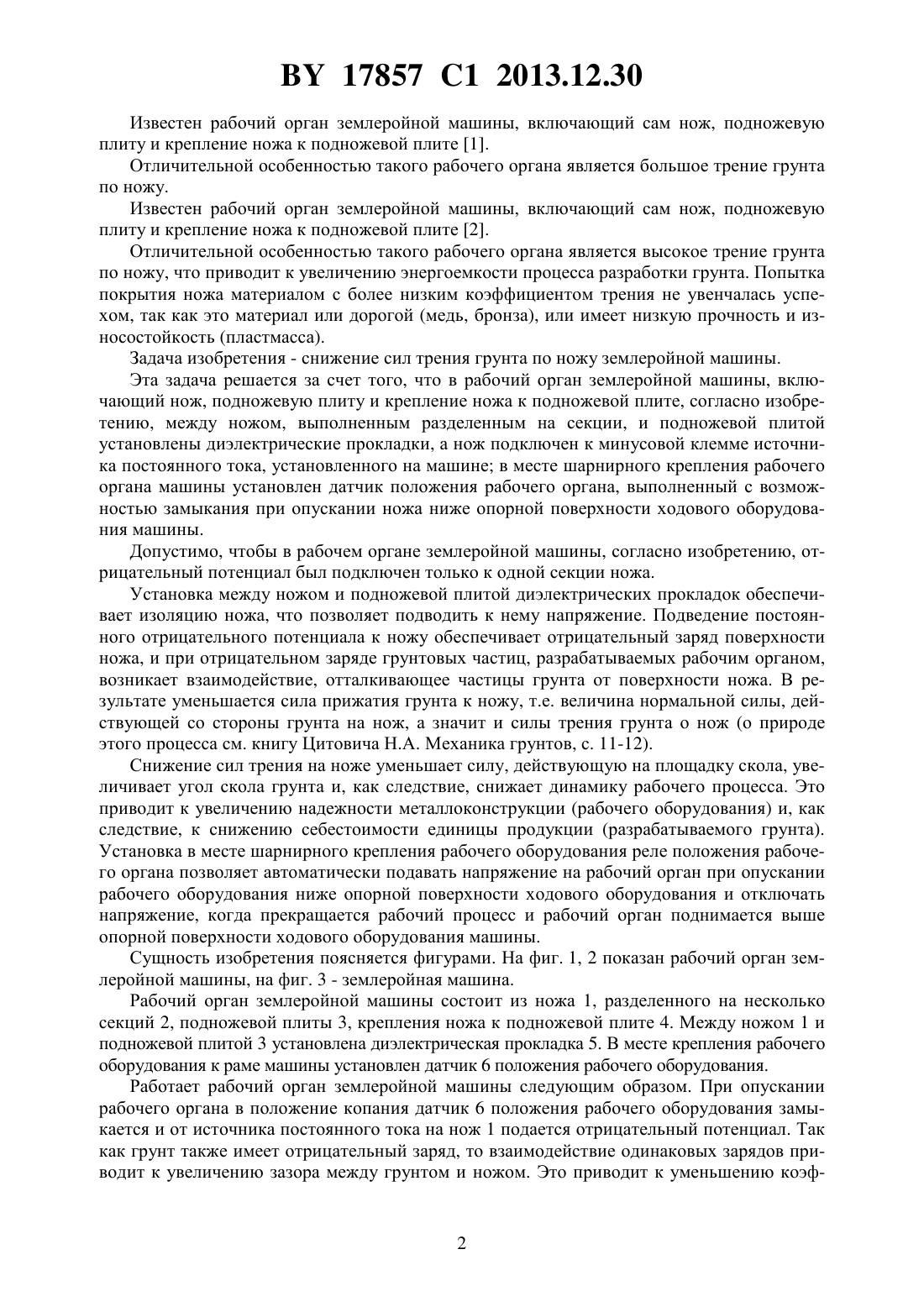 BY 17857 C1 2013.12.30

Известен рабочий орган землеройной машины, включающий сам нож, подножевую плиту и крепление ножа к подножевой плите [1].

Отличительной особенностью такого рабочего органа является большое трение грунта по ножу.

Известен рабочий орган землеройной машины, включающий сам нож, подножевую плиту и крепление ножа к подножевой плите [2].

Отличительной особенностью такого рабочего органа является высокое трение грунта по ножу, что приводит к увеличению энергоемкости процесса разработки грунта. Попытка покрытия ножа материалом с более низким коэффициентом трения не увенчалась успехом, так как это материал или дорогой (медь, бронза), или имеет низкую прочность и износостойкость (пластмасса).

Задача изобретения - снижение сил трения грунта по ножу землеройной машины.

Эта задача решается за счет того, что в рабочий орган землеройной машины, включающий нож, подножевую плиту и крепление ножа к подножевой плите, согласно изобретению, между ножом, выполненным разделенным на секции, и подножевой плитой установлены диэлектрические прокладки, а нож подключен к минусовой клемме источника постоянного тока, установленного на машине; в месте шарнирного крепления рабочего органа машины установлен датчик положения рабочего органа, выполненный с возможностью замыкания при опускании ножа ниже опорной поверхности ходового оборудования машины.

Допустимо, чтобы в рабочем органе землеройной машины, согласно изобретению, отрицательный потенциал был подключен только к одной секции ножа.

Установка между ножом и подножевой плитой диэлектрических прокладок обеспечивает изоляцию ножа, что позволяет подводить к нему напряжение. Подведение постоянного отрицательного потенциала к ножу обеспечивает отрицательный заряд поверхности ножа, и при отрицательном заряде грунтовых частиц, разрабатываемых рабочим органом, возникает взаимодействие, отталкивающее частицы грунта от поверхности ножа. В результате уменьшается сила прижатия грунта к ножу, т.е. величина нормальной силы, действующей со стороны грунта на нож, а значит и силы трения грунта о нож (о природе этого процесса см. книгу Цитовича Н.А. Механика грунтов, с. 11-12).

Снижение сил трения на ноже уменьшает силу, действующую на площадку скола, увеличивает угол скола грунта и, как следствие, снижает динамику рабочего процесса. Это приводит к увеличению надежности металлоконструкции (рабочего оборудования) и, как следствие, к снижению себестоимости единицы продукции (разрабатываемого грунта). Установка в месте шарнирного крепления рабочего оборудования реле положения рабочего органа позволяет автоматически подавать напряжение на рабочий орган при опускании рабочего оборудования ниже опорной поверхности ходового оборудования и отключать напряжение, когда прекращается рабочий процесс и рабочий орган поднимается выше опорной поверхности ходового оборудования машины.

Сущность изобретения поясняется фигурами. На фиг. 1, 2 показан рабочий орган землеройной машины, на фиг. 3 - землеройная машина.

Рабочий орган землеройной машины состоит из ножа 1, разделенного на несколько секций 2, подножевой плиты 3, крепления ножа к подножевой плите 4. Между ножом 1 и подножевой плитой 3 установлена диэлектрическая прокладка 5. В месте крепления рабочего оборудования к раме машины установлен датчик 6 положения рабочего оборудования.

Работает рабочий орган землеройной машины следующим образом. При опускании рабочего органа в положение копания датчик 6 положения рабочего оборудования замыкается и от источника постоянного тока на нож 1 подается отрицательный потенциал. Так как грунт также имеет отрицательный заряд, то взаимодействие одинаковых зарядов приводит к увеличению зазора между грунтом и ножом. Это приводит к уменьшению коэф-

2